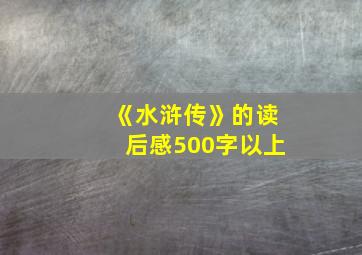 《水浒传》的读后感500字以上